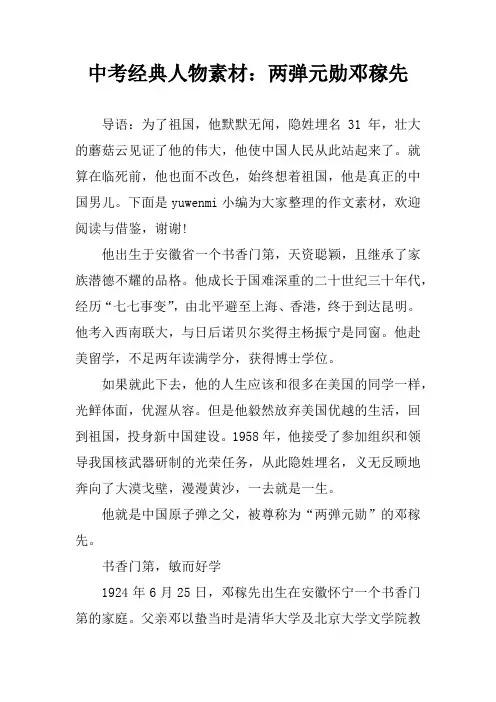 中考经典人物素材：两弹元勋邓稼先

导语：为了祖国，他默默无闻，隐姓埋名 31 年，壮大的蘑菇云见证了他的伟大，他使中国人民从此站起来了。就算在临死前，他也面不改色，始终想着祖国，他是真正的中国男儿。下面是 yuwenmi 小编为大家整理的作文素材，欢迎阅读与借鉴，谢谢!

他出生于安徽省一个书香门第，天资聪颖，且继承了家族潜德不耀的品格。他成长于国难深重的二十世纪三十年代，经历“七七事变”，由北平避至上海、香港，终于到达昆明。他考入西南联大，与日后诺贝尔奖得主杨振宁是同窗。他赴美留学，不足两年读满学分，获得博士学位。

如果就此下去，他的人生应该和很多在美国的同学一样，光鲜体面，优渥从容。但是他毅然放弃美国优越的生活，回到祖国，投身新中国建设。1958 年，他接受了参加组织和领导我国核武器研制的光荣任务，从此隐姓埋名，义无反顾地奔向了大漠戈壁，漫漫黄沙，一去就是一生。

他就是中国原子弹之父，被尊称为“两弹元勋”的邓稼先。

书香门第，敏而好学

1924 年 6 月 25 日，邓稼先出生在安徽怀宁一个书香门第的家庭。父亲邓以蛰当时是清华大学及北京大学文学院教